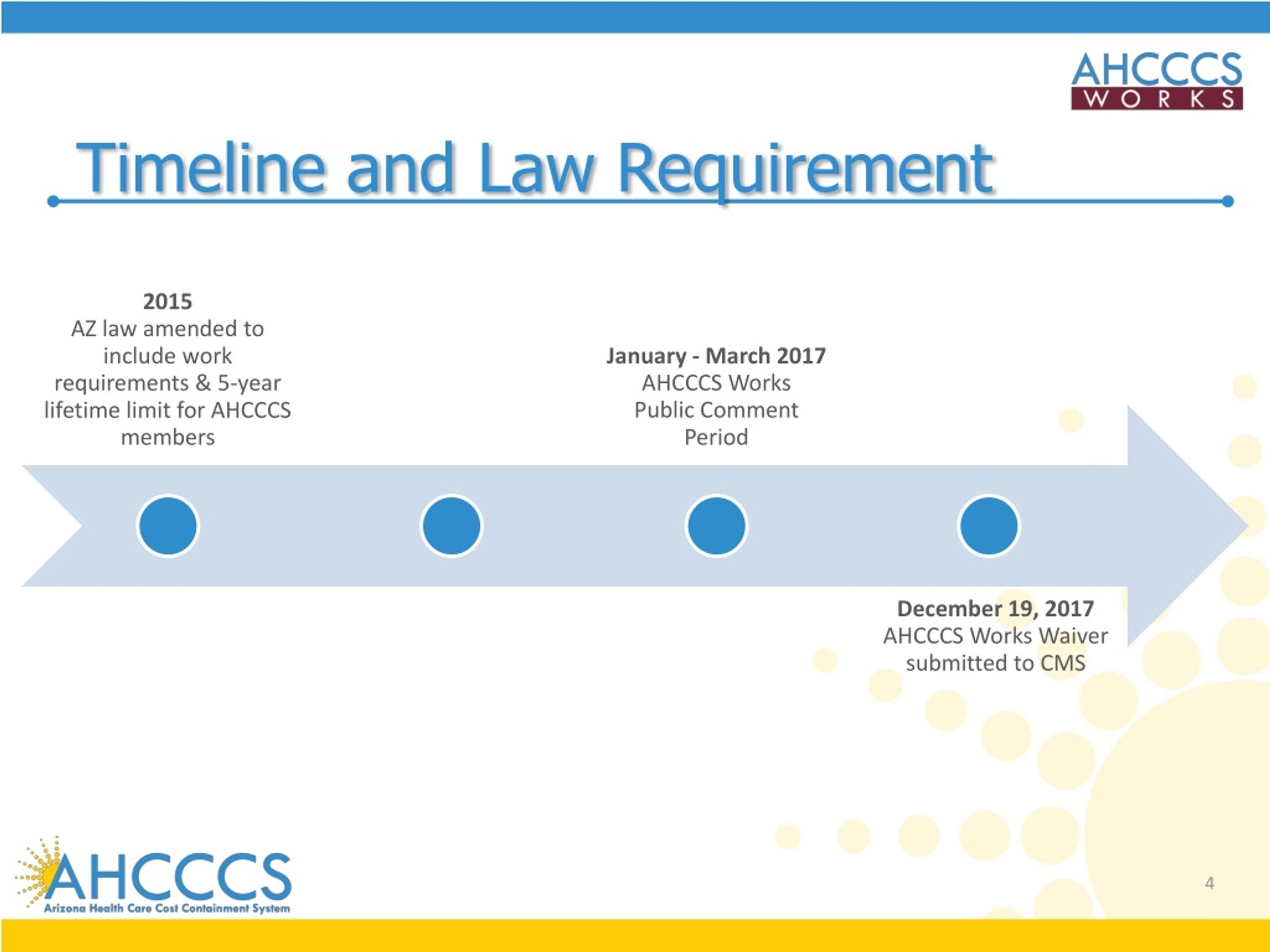 AHCCCS
WORKS

Timeline and Law Requirement

2015
AZ law amended to include work requirements & 5-year lifetime limit for AHCCCS members

January - March 2017
AHCCCS Works Public Comment Period

December 19, 2017
AHCCCS Works Waiver submitted to CMS

AHCCCS
Arizona Health Care Cost Containment System

4